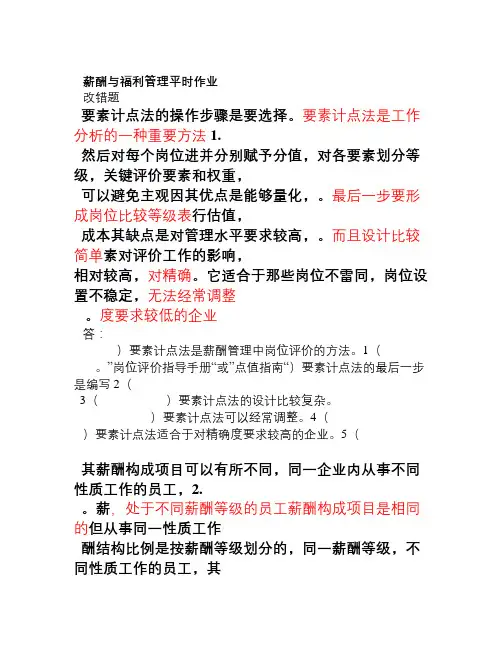 薪酬与福利管理平时作业
改错题
要素计点法的操作步骤是要选择。要素计点法是工作分析的一种重要方法 1.
然后对每个岗位进并分别赋予分值，对各要素划分等级，关键评价要素和权重，
可以避免主观因其优点是能够量化，。最后一步要形成岗位比较等级表行估值，
成本其缺点是对管理水平要求较高，。而且设计比较简单素对评价工作的影响，
相对较高，对精确。它适合于那些岗位不雷同，岗位设置不稳定，无法经常调整
。度要求较低的企业
答：
）要素计点法是薪酬管理中岗位评价的方法。1（
。”岗位评价指导手册“或”点值指南“）要素计点法的最后一步是编写 2（
3（ ）要素计点法的设计比较复杂。
）要素计点法可以经常调整。4（
）要素计点法适合于对精确度要求较高的企业。5（

其薪酬构成项目可以有所不同，同一企业内从事不同性质工作的员工，2.
。薪，处于不同薪酬等级的员工薪酬构成项目是相同的但从事同一性质工作
酬结构比例是按薪酬等级划分的，同一薪酬等级，不同性质工作的员工，其